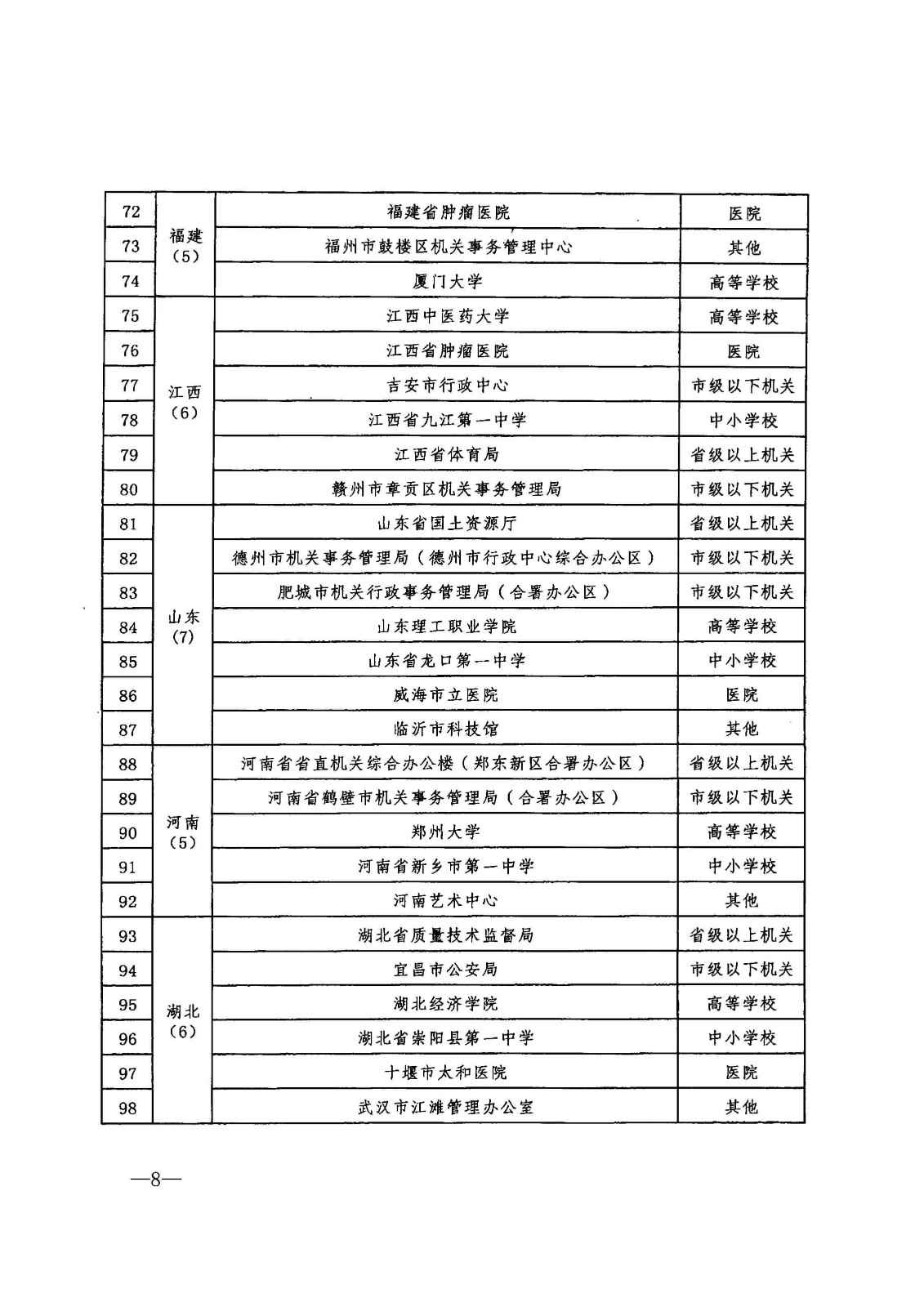 | 72 | 福建（5） | 福建省肿瘤医院 | 医院 |
|---|---|---|---|
| 73 | | 福州市鼓楼区机关事务管理中心 | 其他 |
| 74 | | 厦门大学 | 高等学校 |
| 75 | 江西（6） | 江西中医药大学 | 高等学校 |
| 76 | | 江西省肿瘤医院 | 医院 |
| 77 | | 吉安市行政中心 | 市级以下机关 |
| 78 | | 江西省九江第一中学 | 中小学校 |
| 79 | | 江西省体育局 | 省级以上机关 |
| 80 | | 赣州市章贡区机关事务管理局 | 市级以下机关 |
| 81 | 山东（7） | 山东省国土资源厅 | 省级以上机关 |
| 82 | | 德州市机关事务管理局（德州市行政中心综合办公区） | 市级以下机关 |
| 83 | | 肥城市机关行政事务管理局（合署办公区） | 市级以下机关 |
| 84 | | 山东理工职业学院 | 高等学校 |
| 85 | | 山东省龙口第一中学 | 中小学校 |
| 86 | | 威海市立医院 | 医院 |
| 87 | | 临沂市科技馆 | 其他 |
| 88 | 河南（5） | 河南省省直机关综合办公楼（郑东新区合署办公区） | 省级以上机关 |
| 89 | | 河南省鹤壁市机关事务管理局（合署办公区） | 市级以下机关 |
| 90 | | 郑州大学 | 高等学校 |
| 91 | | 河南省新乡市第一中学 | 中小学校 |
| 92 | | 河南艺术中心 | 其他 |
| 93 | 湖北（6） | 湖北省质量技术监督局 | 省级以上机关 |
| 94 | | 宜昌市公安局 | 市级以下机关 |
| 95 | | 湖北经济学院 | 高等学校 |
| 96 | | 湖北省崇阳县第一中学 | 中小学校 |
| 97 | | 十堰市太和医院 | 医院 |
| 98 | | 武汉市江滩管理办公室 | 其他 |

—8—